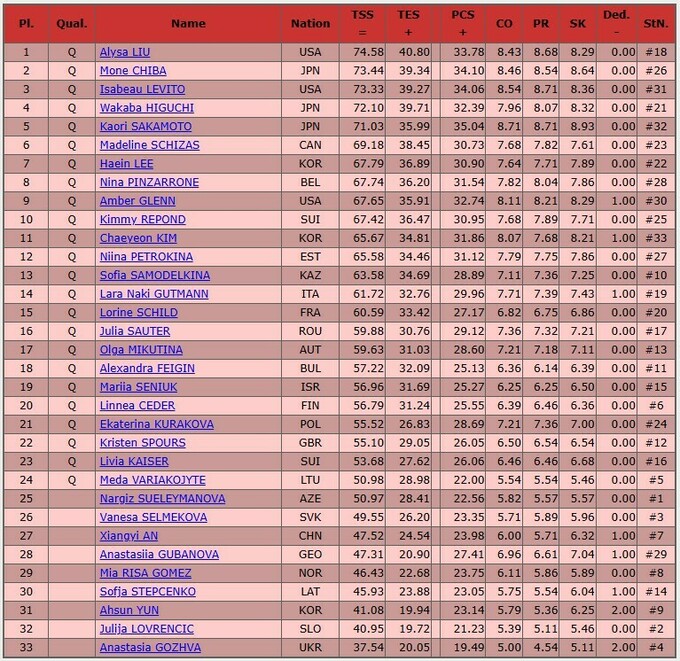 | Pl. | Qual. | Name | Nation | TSS = | TES + | PCS + | CO | PR | SK | Ded. - | StN. |
|---|---|---|---|---|---|---|---|---|---|---|---|
| 1 | Q | Alysa LIU | USA | 74.58 | 40.80 | 33.78 | 8.43 | 8.68 | 8.29 | 0.00 | #18 |
| 2 | Q | Mone CHIBA | JPN | 73.44 | 39.34 | 34.10 | 8.46 | 8.54 | 8.64 | 0.00 | #26 |
| 3 | Q | Isabeau LEVITO | USA | 73.33 | 39.27 | 34.06 | 8.54 | 8.71 | 8.36 | 0.00 | #31 |
| 4 | Q | Wakaba HIGUCHI | JPN | 72.10 | 39.71 | 32.39 | 7.96 | 8.07 | 8.32 | 0.00 | #21 |
| 5 | Q | Kaori SAKAMOTO | JPN | 71.03 | 35.99 | 35.04 | 8.71 | 8.71 | 8.93 | 0.00 | #32 |
| 6 | Q | Madeline SCHIZAS | CAN | 69.18 | 38.45 | 30.73 | 7.68 | 7.82 | 7.61 | 0.00 | #23 |
| 7 | Q | Haein LEE | KOR | 67.79 | 36.89 | 30.90 | 7.64 | 7.71 | 7.89 | 0.00 | #22 |
| 8 | Q | Nina PINZARRONE | BEL | 67.74 | 36.20 | 31.54 | 7.82 | 8.04 | 7.86 | 0.00 | #28 |
| 9 | Q | Amber GLENN | USA | 67.65 | 35.91 | 32.74 | 8.11 | 8.21 | 8.29 | 1.00 | #30 |
| 10 | Q | Kimmy REPOND | SUI | 67.42 | 36.47 | 30.95 | 7.68 | 7.89 | 7.71 | 0.00 | #25 |
| 11 | Q | Chaeyeon KIM | KOR | 65.67 | 34.81 | 31.86 | 8.07 | 7.68 | 8.21 | 1.00 | #33 |
| 12 | Q | Niina PETROKINA | EST | 65.58 | 34.46 | 31.12 | 7.79 | 7.75 | 7.86 | 0.00 | #27 |
| 13 | Q | Sofia SAMODELKINA | KAZ | 63.58 | 34.69 | 28.89 | 7.11 | 7.36 | 7.25 | 0.00 | #10 |
| 14 | Q | Lara Naki GUTMANN | ITA | 61.72 | 32.76 | 29.96 | 7.71 | 7.39 | 7.43 | 1.00 | #19 |
| 15 | Q | Lorine SCHILD | FRA | 60.59 | 33.42 | 27.17 | 6.82 | 6.75 | 6.86 | 0.00 | #20 |
| 16 | Q | Julia SAUTER | ROU | 59.88 | 30.76 | 29.12 | 7.36 | 7.32 | 7.21 | 0.00 | #17 |
| 17 | Q | Olga MIKUTINA | AUT | 59.63 | 31.03 | 28.60 | 7.21 | 7.18 | 7.11 | 0.00 | #13 |
| 18 | Q | Alexandra FEIGIN | BUL | 57.22 | 32.09 | 25.13 | 6.36 | 6.14 | 6.39 | 0.00 | #11 |
| 19 | Q | Mariia SENIUK | ISR | 56.96 | 31.69 | 25.27 | 6.25 | 6.25 | 6.50 | 0.00 | #15 |
| 20 | Q | Linnea CEDER | FIN | 56.79 | 31.24 | 25.55 | 6.39 | 6.46 | 6.36 | 0.00 | #6 |
| 21 | Q | Ekaterina KURAKOVA | POL | 55.52 | 26.83 | 28.69 | 7.21 | 7.36 | 7.00 | 0.00 | #24 |
| 22 | Q | Kristen SPOURS | GBR | 55.10 | 29.05 | 26.05 | 6.50 | 6.54 | 6.54 | 0.00 | #12 |
| 23 | Q | Livia KAISER | SUI | 53.68 | 27.62 | 26.06 | 6.46 | 6.46 | 6.68 | 0.00 | #16 |
| 24 | Q | Meda VARIAKOJYTE | LTU | 50.98 | 28.98 | 22.00 | 5.54 | 5.54 | 5.46 | 0.00 | #5 |
| 25 | | Nargiz SUELEYMANOVA | AZE | 50.97 | 28.41 | 22.56 | 5.82 | 5.57 | 5.57 | 0.00 | #1 |
| 26 | | Vanesa SELMEKOVA | SVK | 49.55 | 26.20 | 23.35 | 5.71 | 5.89 | 5.96 | 0.00 | #3 |
| 27 | | Xiangyi AN | CHN | 47.52 | 24.54 | 23.98 | 6.00 | 5.71 | 6.32 | 1.00 | #7 |
| 28 | | Anastasiia GUBANOVA | GEO | 47.31 | 20.90 | 27.41 | 6.96 | 6.61 | 7.04 | 1.00 | #29 |
| 29 | | Mia RISA GOMEZ | NOR | 46.43 | 22.68 | 23.75 | 6.11 | 5.86 | 5.89 | 0.00 | #8 |
| 30 | | Sofja STEPCENKO | LAT | 45.93 | 23.88 | 23.05 | 5.75 | 5.54 | 6.04 | 1.00 | #14 |
| 31 | | Ahsun YUN | KOR | 41.08 | 19.94 | 23.14 | 5.79 | 5.36 | 6.25 | 2.00 | #9 |
| 32 | | Julija LOVRENCIC | SLO | 40.95 | 19.72 | 21.23 | 5.39 | 5.11 | 5.46 | 0.00 | #2 |
| 33 | | Anastasia GOZHVA | UKR | 37.54 | 20.05 | 19.49 | 5.00 | 4.54 | 5.11 | 2.00 | #4 |